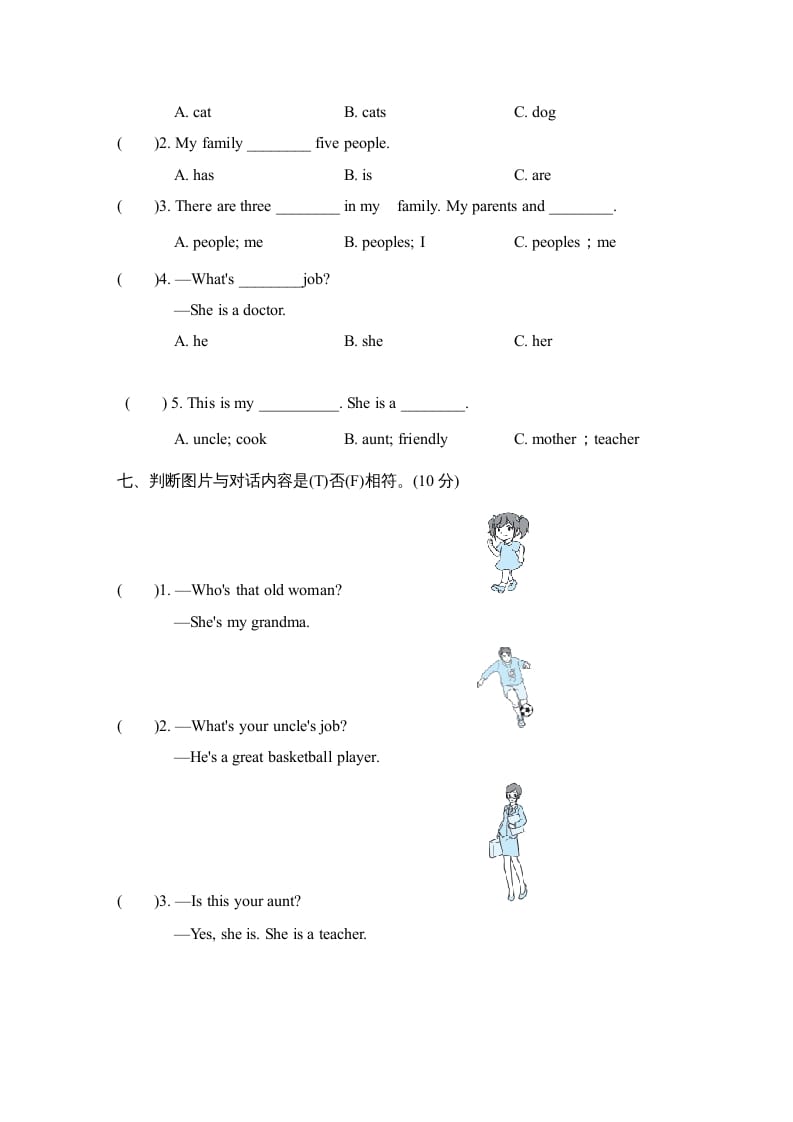 A. cat B. cats C. dog

(  )2. My family ________ five people.

A. has B. is C. are

(  )3. There are three ________ in my family. My parents and ________.

A. people; me B. peoples; I C. peoples；me

(  )4. —What's ________job?

—She is a doctor.

A. he B. she C. her

(  ) 5. This is my __________. She is a ________.

A. uncle; cook B. aunt; friendly C. mother；teacher

七、判断图片与对话内容是(T)否(F)相符。(10 分)

(  )1. —Who's that old woman?

—She's my grandma.

(  )2. —What's your uncle's job?

—He's a great basketball player.

(  )3. —Is this your aunt?

—Yes, she is. She is a teacher.